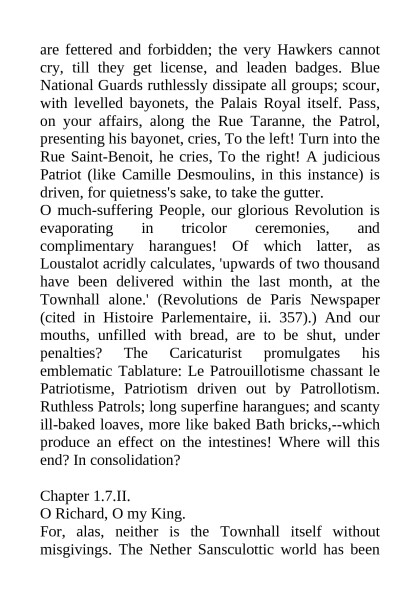 are fettered and forbidden; the very Hawkers cannot cry, till they get license, and leaden badges. Blue National Guards ruthlessly dissipate all groups; scour, with levelled bayonets, the Palais Royal itself. Pass, on your affairs, along the Rue Taranne, the Patrol, presenting his bayonet, cries, To the left! Turn into the Rue Saint-Benoit, he cries, To the right! A judicious Patriot (like Camille Desmoulins, in this instance) is driven, for quietness's sake, to take the gutter.
O much-suffering People, our glorious Revolution is evaporating in tricolor ceremonies, and complimentary harangues! Of which latter, as Loustalot acridly calculates, 'upwards of two thousand have been delivered within the last month, at the Townhall alone.' (Revolutions de Paris Newspaper (cited in Histoire Parlementaire, ii. 357).) And our mouths, unfilled with bread, are to be shut, under penalties? The Caricaturist promulgates his emblematic Tablature: Le Patrouillotisme chassant le Patriotisme, Patriotism driven out by Patrollotism. Ruthless Patrols; long superfine harangues; and scanty ill-baked loaves, more like baked Bath bricks,--which produce an effect on the intestines! Where will this end? In consolidation?

Chapter 1.7.II.
O Richard, O my King.
For, alas, neither is the Townhall itself without misgivings. The Nether Sansculottic world has been